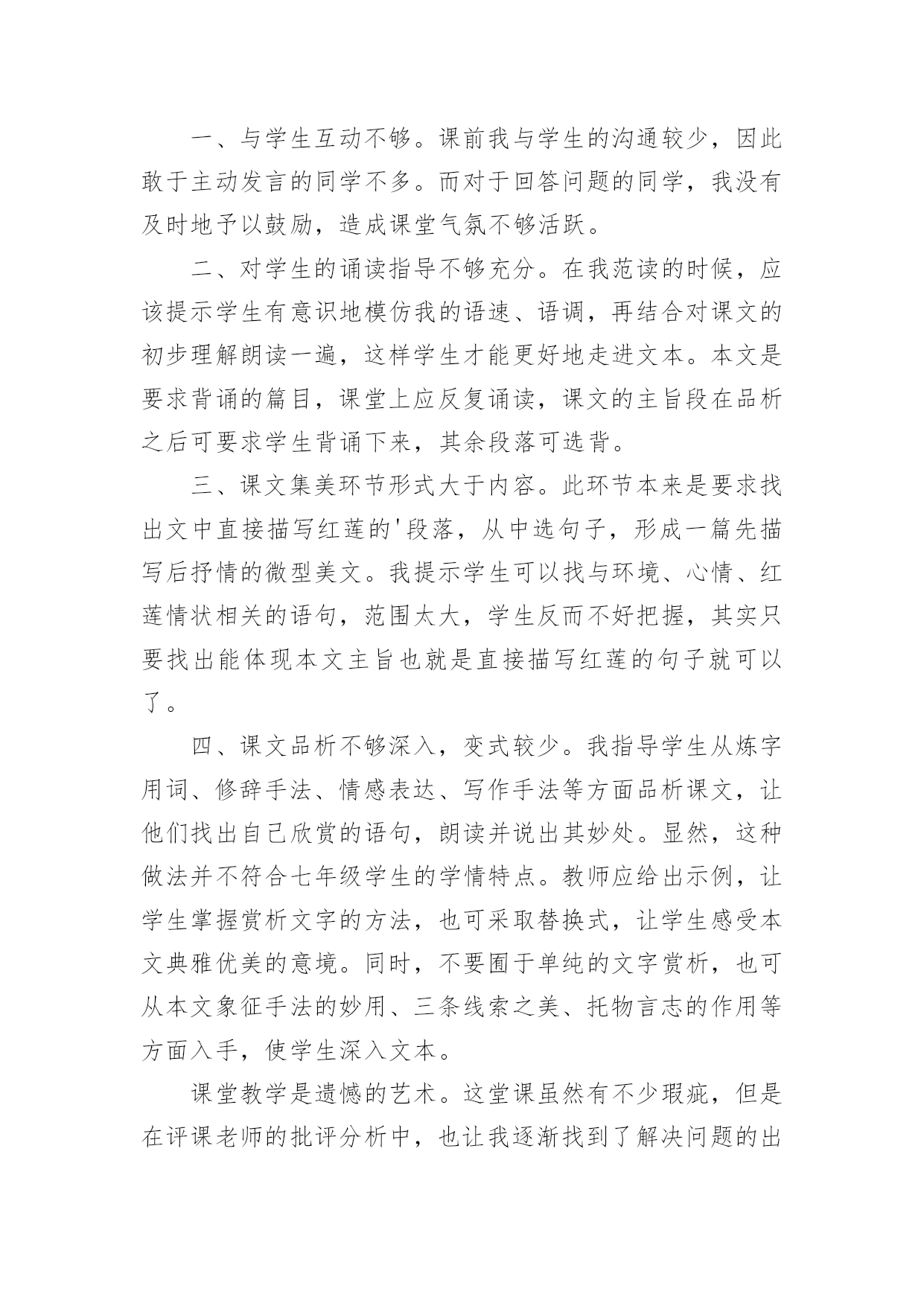 一、与学生互动不够。课前我与学生的沟通较少，因此敢于主动发言的同学不多。而对于回答问题的同学，我没有及时地予以鼓励，造成课堂气氛不够活跃。

二、对学生的诵读指导不够充分。在我范读的时候，应该提示学生有意识地模仿我的语速、语调，再结合对课文的初步理解朗读一遍，这样学生才能更好地走进文本。本文是要求背诵的篇目，课堂上应反复诵读，课文的主旨段在品析之后可要求学生背诵下来，其余段落可选背。

三、课文集美环节形式大于内容。此环节本来是要求找出文中直接描写红莲的'段落，从中选句子，形成一篇先描写后抒情的微型美文。我提示学生可以找与环境、心情、红莲情状相关的语句，范围太大，学生反而不好把握，其实只要找出能体现本文主旨也就是直接描写红莲的句子就可以了。

四、课文品析不够深入，变式较少。我指导学生从炼字用词、修辞手法、情感表达、写作手法等方面品析课文，让他们找出自己欣赏的语句，朗读并说出其妙处。显然，这种做法并不符合七年级学生的学情特点。教师应给出示例，让学生掌握赏析文字的方法，也可采取替换式，让学生感受本文典雅优美的意境。同时，不要囿于单纯的文字赏析，也可从本文象征手法的妙用、三条线索之美、托物言志的作用等方面入手，使学生深入文本。

课堂教学是遗憾的艺术。这堂课虽然有不少瑕疵，但是在评课老师的批评分析中，也让我逐渐找到了解决问题的出